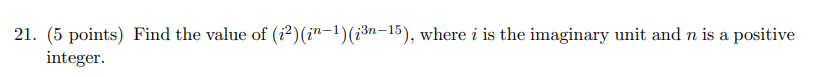 21. (5 points) Find the value of $(i^2)(i^{n-1})(i^{3n-15})$, where $i$ is the imaginary unit and $n$ is a positive integer.